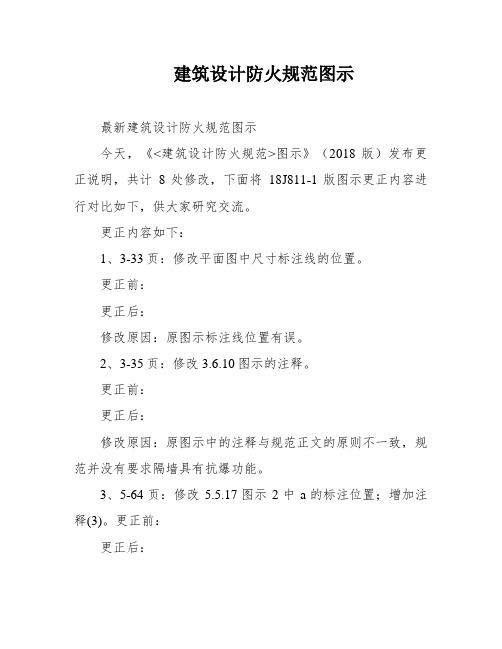 建筑设计防火规范图示

最新建筑设计防火规范图示

今天，《<建筑设计防火规范>图示》（2018 版）发布更正说明，共计 8 处修改，下面将 18J811-1 版图示更正内容进行对比如下，供大家研究交流。

更正内容如下：

1、3-33 页：修改平面图中尺寸标注线的位置。

更正前：

更正后：

修改原因：原图示标注线位置有误。

2、3-35 页：修改 3.6.10 图示的注释。

更正前：

更正后：

修改原因：原图示中的注释与规范正文的原则不一致，规范并没有要求隔墙具有抗爆功能。

3、5-64 页：修改 5.5.17 图示 2 中 a 的标注位置；增加注释(3)。更正前：

更正后：